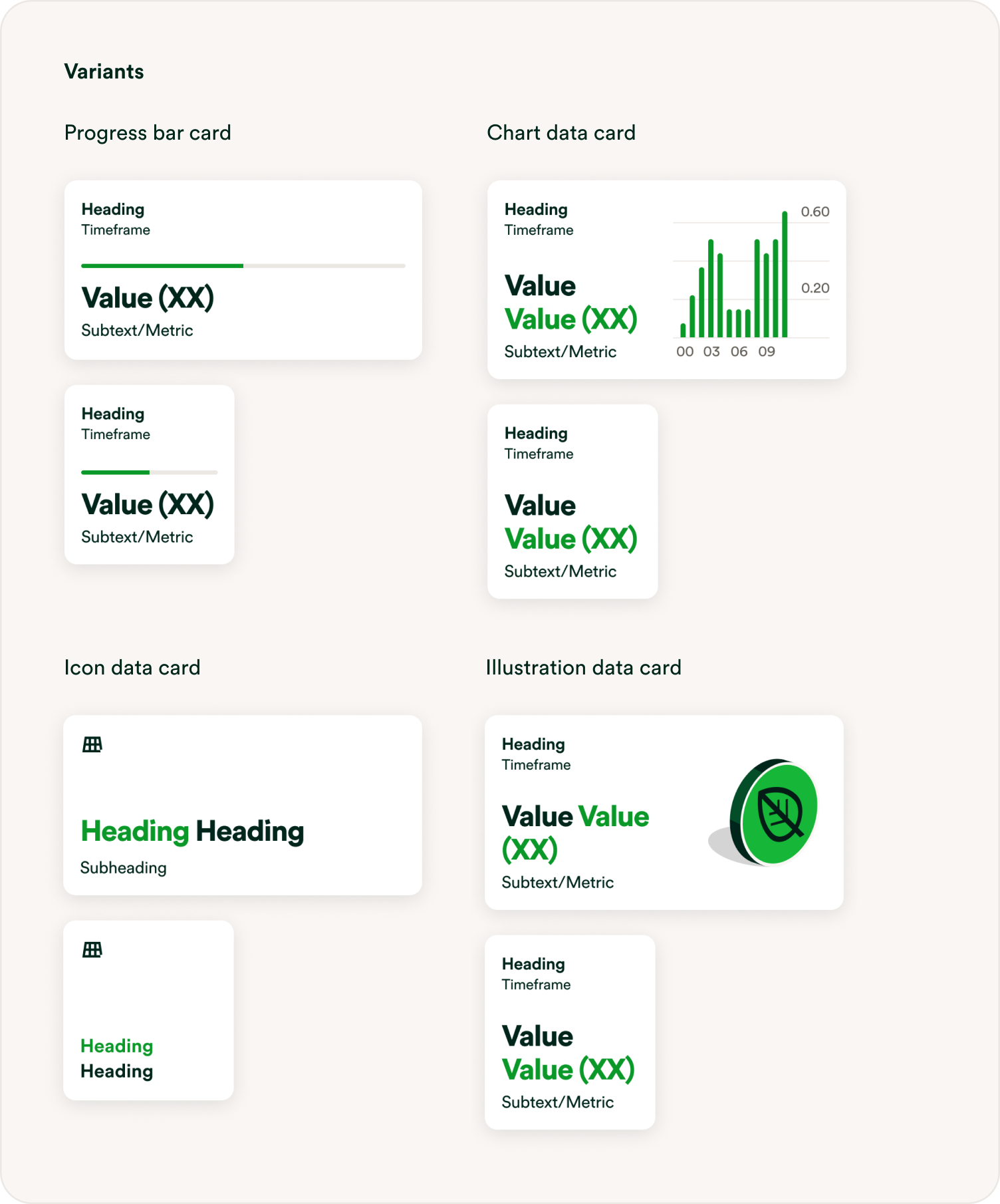 Variants

Progress bar card

Heading
Timeframe

Value (XX)
Subtext/Metric

Heading
Timeframe

Value (XX)
Subtext/Metric

Chart data card

Heading
Timeframe

Value
Value (XX)
Subtext/Metric

0.60
0.20
00 03 06 09

Heading
Timeframe

Value
Value (XX)
Subtext/Metric

Icon data card

Heading Heading
Subheading

Heading
Heading

Illustration data card

Heading
Timeframe

Value Value (XX)
Subtext/Metric

Heading
Timeframe

Value
Value (XX)
Subtext/Metric